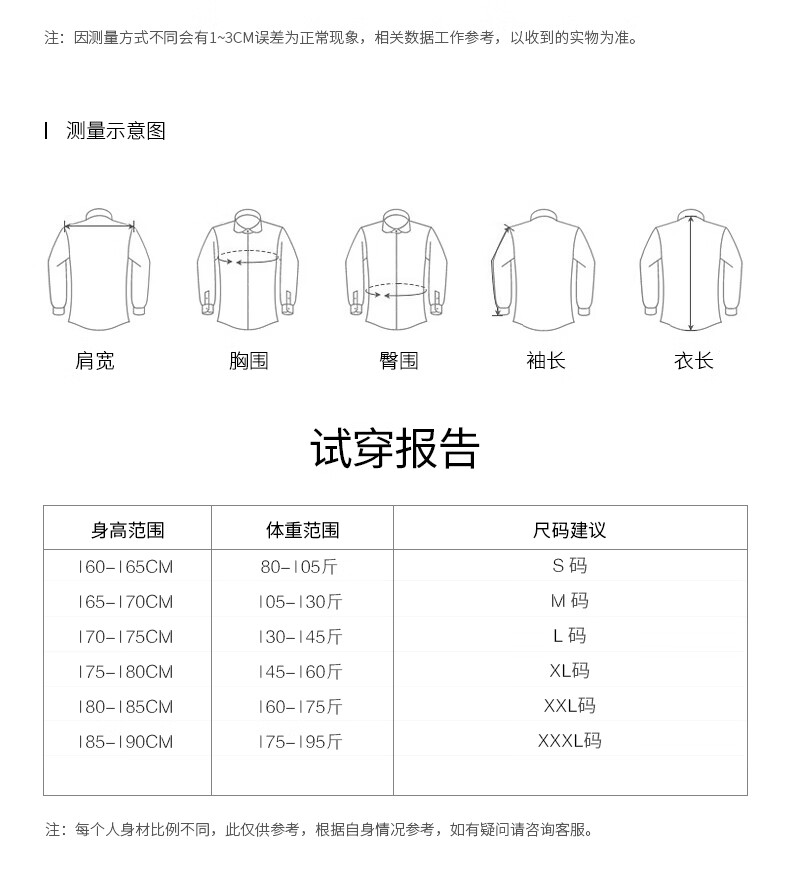 注：因测量方式不同会有1~3CM误差为正常现象，相关数据工作参考，以收到的实物为准。

测量示意图

肩宽 胸围 臀围 袖长 衣长

试穿报告

| 身高范围 | 体重范围 | 尺码建议 |
|---|---|---|
| 160-165CM | 80-105斤 | S 码 |
| 165-170CM | 105-130斤 | M 码 |
| 170-175CM | 130-145斤 | L 码 |
| 175-180CM | 145-160斤 | XL码 |
| 180-185CM | 160-175斤 | XXL码 |
| 185-190CM | 175-195斤 | XXXL码 |
| | | |

注：每个人身材比例不同，此仅供参考，根据自身情况参考，如有疑问请咨询客服。